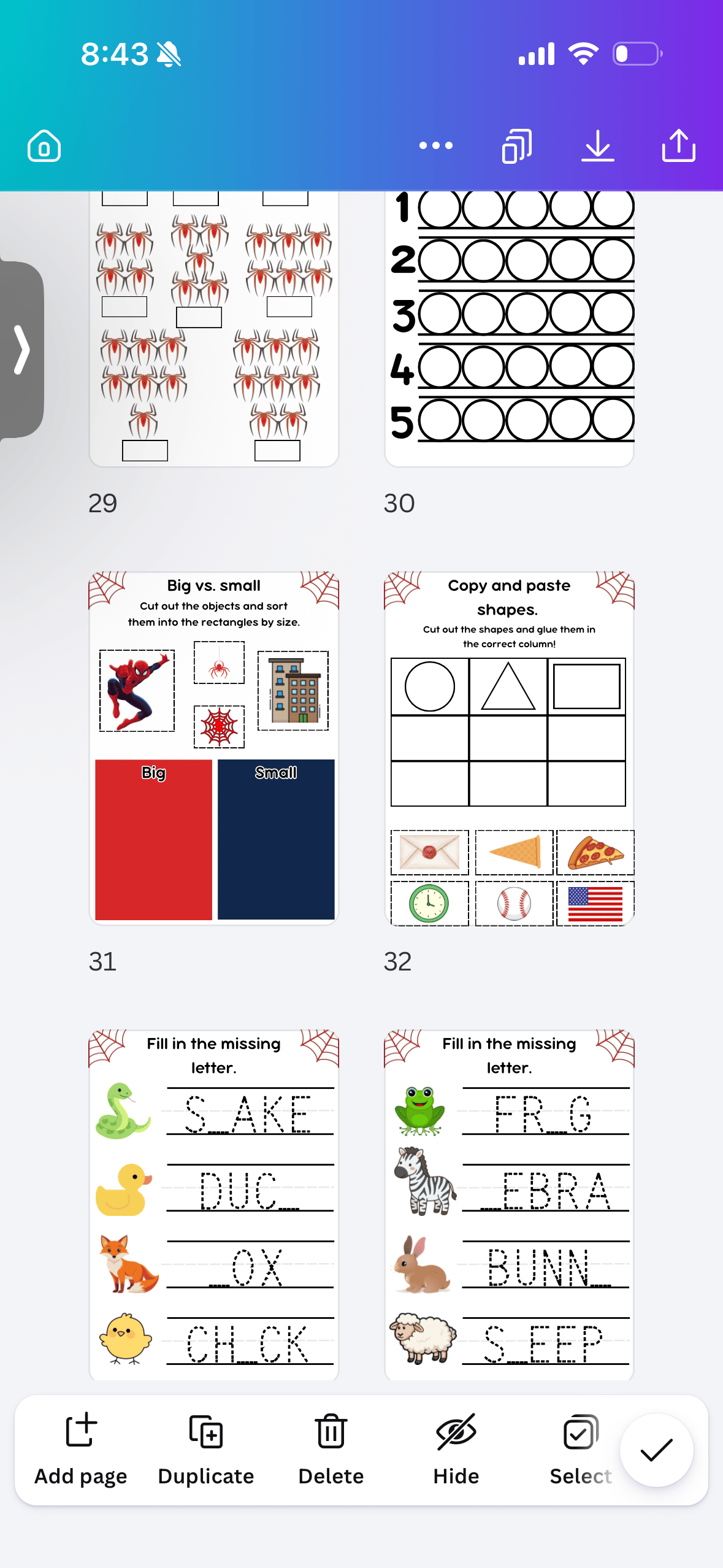 8:43

1
2
3
4
5

29

30

Big vs. small
Cut out the objects and sort them into the rectangles by size.

Big
Small

31

Copy and paste shapes.
Cut out the shapes and glue them in the correct column!

32

Fill in the missing letter.
S_AKE
DUC_
_OX
CH_CK

Fill in the missing letter.
FR_G
_EBRA
BUNN_
S_EEP

Add page
Duplicate
Delete
Hide
Select